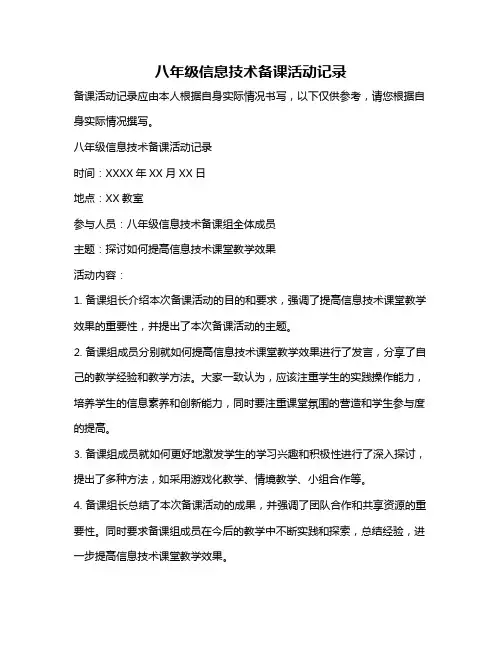 八年级信息技术备课活动记录

备课活动记录应由本人根据自身实际情况书写，以下仅供参考，请您根据自身实际情况撰写。

八年级信息技术备课活动记录

时间：XXXX 年 XX 月 XX 日

地点：XX 教室

参与人员：八年级信息技术备课组全体成员

主题：探讨如何提高信息技术课堂教学效果

活动内容：

1. 备课组长介绍本次备课活动的目的和要求，强调了提高信息技术课堂教学效果的重要性，并提出了本次备课活动的主题。

2. 备课组成员分别就如何提高信息技术课堂教学效果进行了发言，分享了自己的教学经验和教学方法。大家一致认为，应该注重学生的实践操作能力，培养学生的信息素养和创新能力，同时要注重课堂氛围的营造和学生参与度的提高。

3. 备课组成员就如何更好地激发学生的学习兴趣和积极性进行了深入探讨，提出了多种方法，如采用游戏化教学、情境教学、小组合作等。

4. 备课组长总结了本次备课活动的成果，并强调了团队合作和共享资源的重要性。同时要求备课组成员在今后的教学中不断实践和探索，总结经验，进一步提高信息技术课堂教学效果。